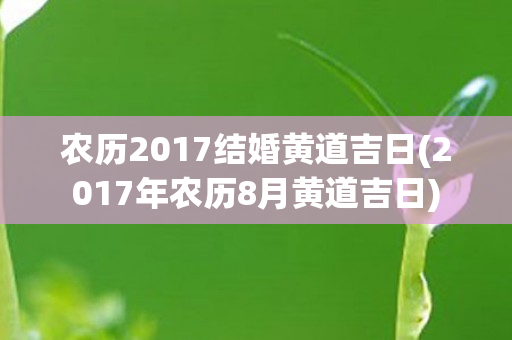 农历2017结婚黄道吉日(2017年农历8月黄道吉日)